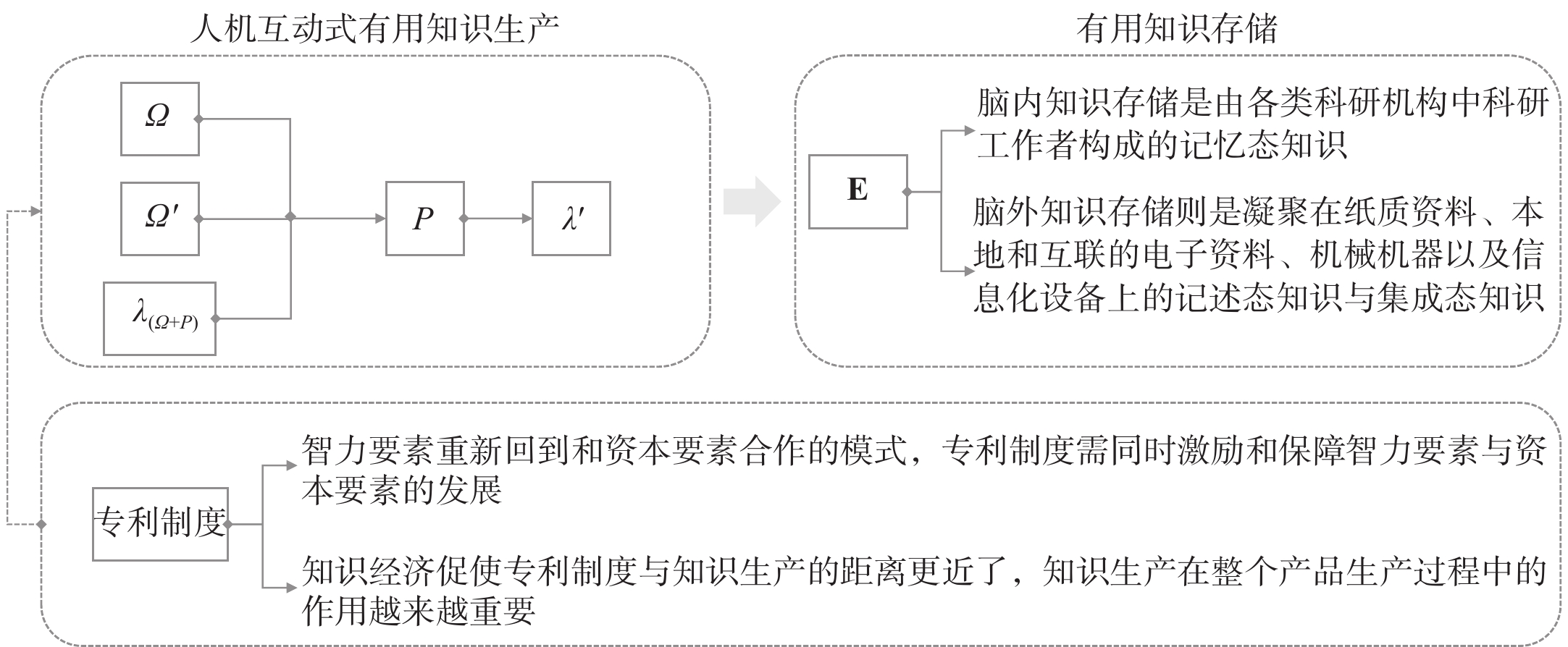 人机互动式有用知识生产

$\Omega$

$\Omega'$

$\lambda_{(\Omega+P)}$

$P$

$\lambda'$

有用知识存储

E

脑内知识存储是由各类科研机构中科研工作者构成的记忆态知识

脑外知识存储则是凝聚在纸质资料、本地和互联的电子资料、机械机器以及信息化设备上的记述态知识与集成态知识

专利制度

智力要素重新回到和资本要素合作的模式，专利制度需同时激励和保障智力要素与资本要素的发展

知识经济促使专利制度与知识生产的距离更近了，知识生产在整个产品生产过程中的作用越来越重要